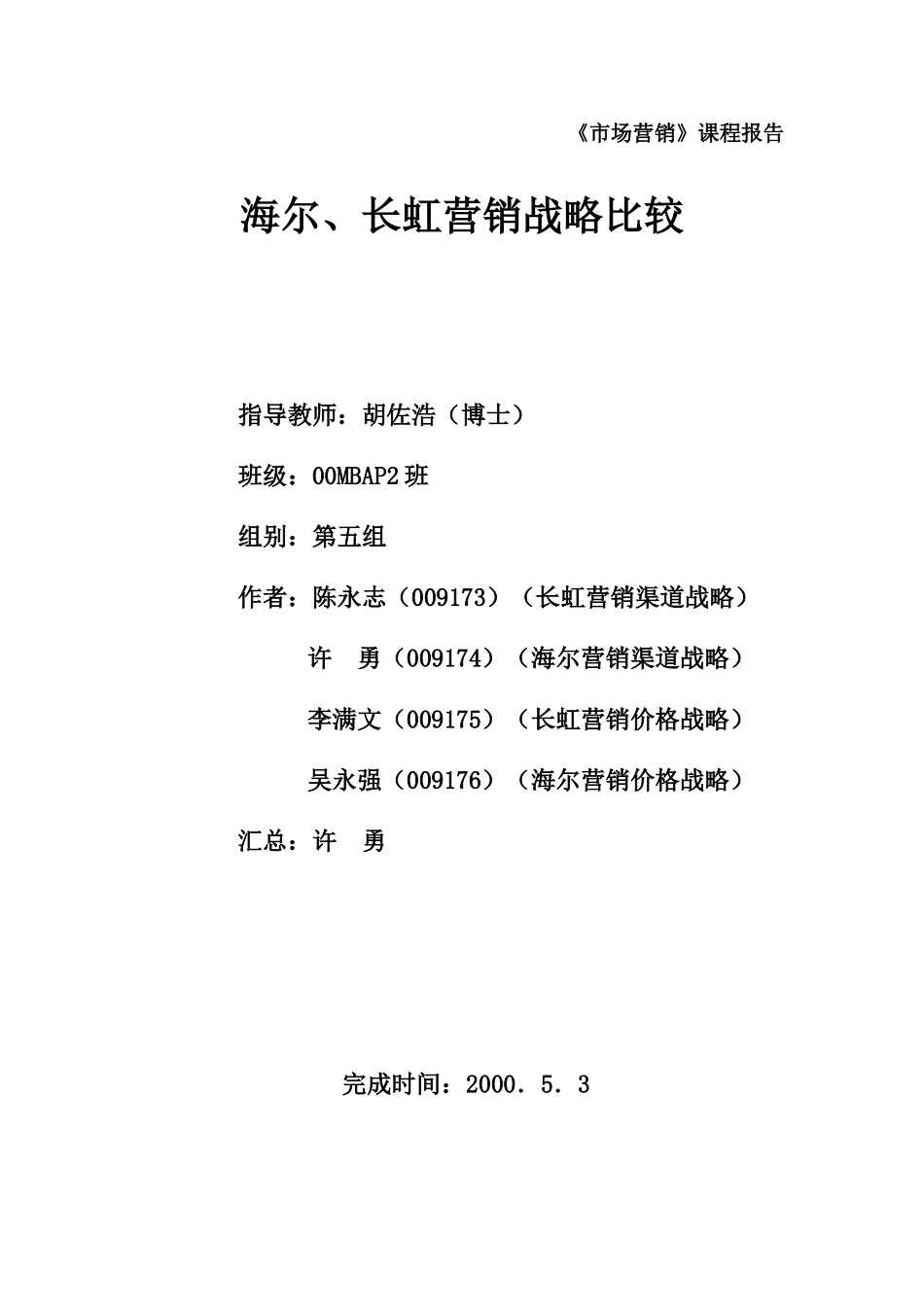 《市场营销》课程报告

海尔、长虹营销战略比较

指导教师：胡佐浩（博士）

班级：00MBAP2班

组别：第五组

作者：陈永志（009173）（长虹营销渠道战略）

许　勇（009174）（海尔营销渠道战略）

李满文（009175）（长虹营销价格战略）

吴永强（009176）（海尔营销价格战略）

汇总：许　勇

完成时间：2000．5．3